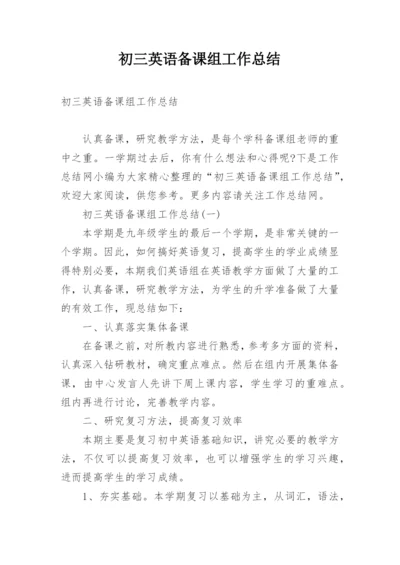 初三英语备课组工作总结

初三英语备课组工作总结

认真备课，研究教学方法，是每个学科备课组老师的重中之重。一学期过去后，你有什么想法和心得呢?下是工作总结网小编为大家精心整理的“初三英语备课组工作总结”，欢迎大家阅读，供您参考。更多内容请关注工作总结网。

初三英语备课组工作总结(一)

本学期是九年级学生的最后一个学期，是非常关键的一个学期。因此，如何搞好英语复习，提高学生的学业成绩显得特别必要，本期我们英语组在英语教学方面做了大量的工作，认真备课，研究教学方法，为学生的升学准备做了大量的有效工作，现总结如下：

一、认真落实集体备课

在备课之前，对所教内容进行熟悉，参考多方面的资料，认真深入钻研教材，确定重点难点。然后在组内开展集体备课，由中心发言人先讲下周上课内容，学生学习的重难点。组内再进行讨论，完善教学内容。

二、研究复习方法，提高复习效率

本期主要是复习初中英语基础知识，讲究必要的教学方法，不仅可以提高复习效率，也可以增强学生的学习兴趣，进而提高学生的学习成绩。

1、夯实基础。本学期复习以基础为主，从词汇，语法，